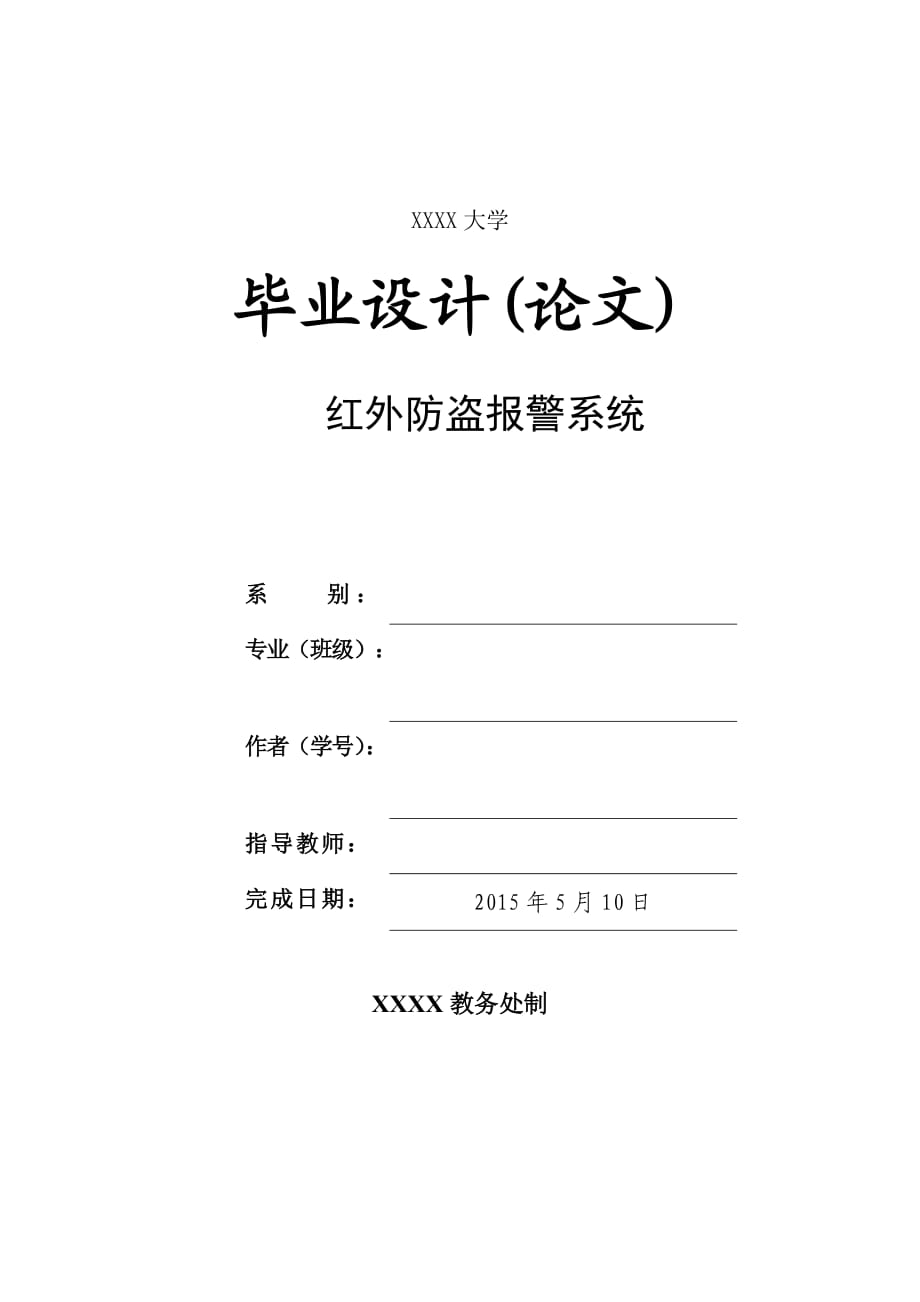 XXXX 大学

毕业设计(论文)

红外防盗报警系统

系　　别：

专业（班级）：

作者（学号）：

指导教师：

完成日期：　2015 年 5 月 10 日

XXXX 教务处制